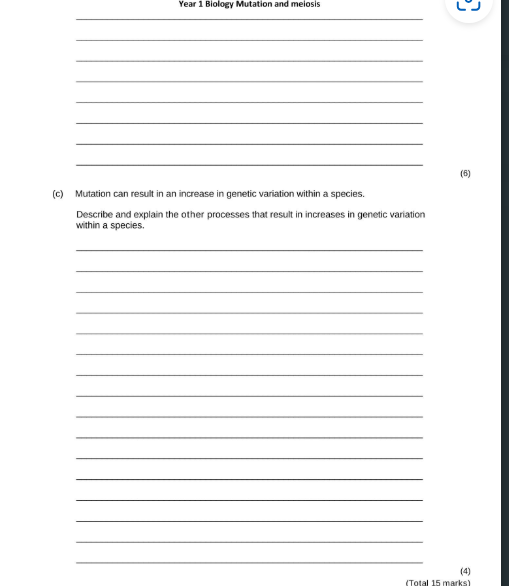 Year 1 Biology Mutation and meiosis

(6)

(c) Mutation can result in an increase in genetic variation within a species.

Describe and explain the other processes that result in increases in genetic variation within a species.

(4)

(Total 15 marks)